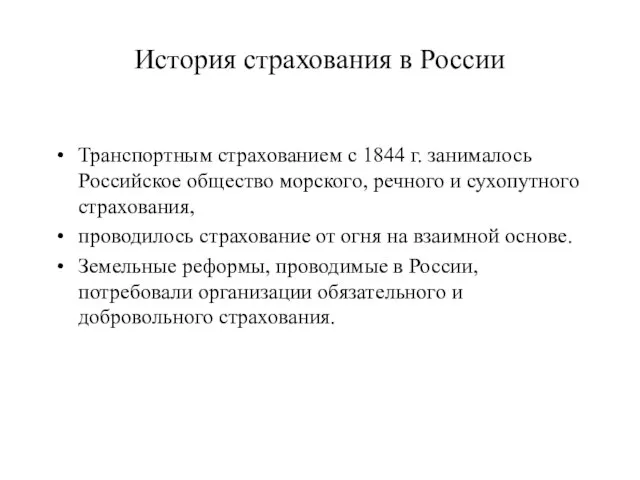 История страхования в России

• Транспортным страхованием с 1844 г. занималось Российское общество морского, речного и сухопутного страхования,

• проводилось страхование от огня на взаимной основе.

• Земельные реформы, проводимые в России, потребовали организации обязательного и добровольного страхования.